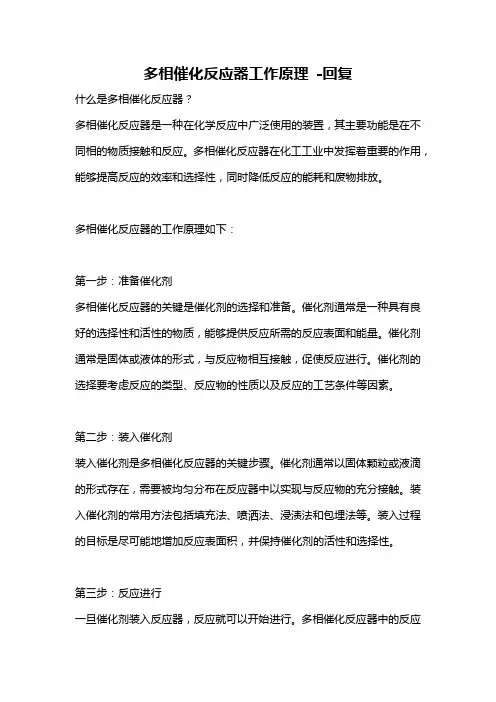 多相催化反应器工作原理 -回复

什么是多相催化反应器？

多相催化反应器是一种在化学反应中广泛使用的装置，其主要功能是在不同相的物质接触和反应。多相催化反应器在化工工业中发挥着重要的作用，能够提高反应的效率和选择性，同时降低反应的能耗和废物排放。

多相催化反应器的工作原理如下：

第一步：准备催化剂

多相催化反应器的关键是催化剂的选择和准备。催化剂通常是一种具有良好的选择性和活性的物质，能够提供反应所需的反应表面和能量。催化剂通常是固体或液体的形式，与反应物相互接触，促使反应进行。催化剂的选择要考虑反应的类型、反应物的性质以及反应的工艺条件等因素。

第二步：装入催化剂

装入催化剂是多相催化反应器的关键步骤。催化剂通常以固体颗粒或液滴的形式存在，需要被均匀分布在反应器中以实现与反应物的充分接触。装入催化剂的常用方法包括填充法、喷洒法、浸渍法和包埋法等。装入过程的目标是尽可能地增加反应表面积，并保持催化剂的活性和选择性。

第三步：反应进行

一旦催化剂装入反应器，反应就可以开始进行。多相催化反应器中的反应